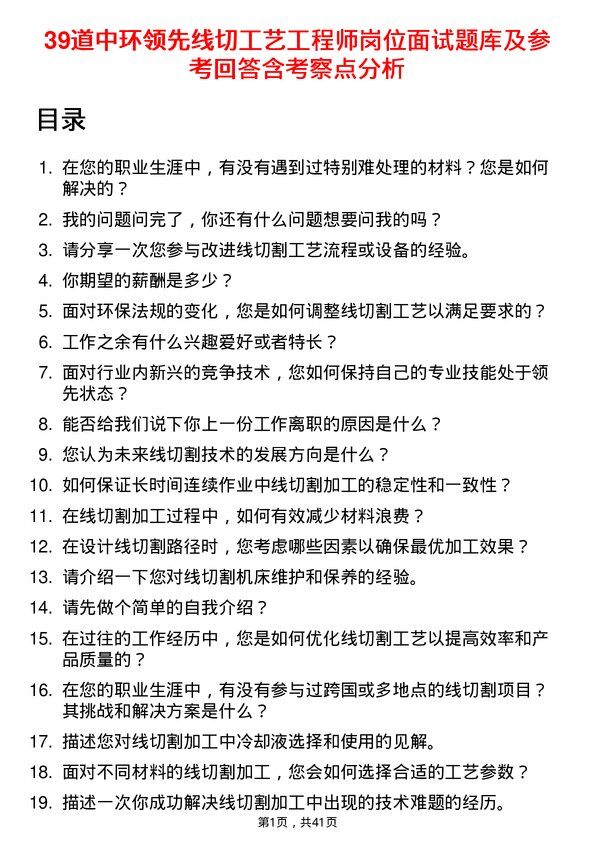 39道中环领先线切工艺工程师岗位面试题库及参考回答含考察点分析

目录

1. 在您的职业生涯中，有没有遇到过特别难处理的材料？您是如何解决的？
2. 我的问题问完了，你还有什么问题想要问我的吗？
3. 请分享一次您参与改进线切割工艺流程或设备的经验。
4. 你期望的薪酬是多少？
5. 面对环保法规的变化，您是如何调整线切割工艺以满足要求的？
6. 工作之余有什么兴趣爱好或者特长？
7. 面对行业内新兴的竞争技术，您如何保持自己的专业技能处于领先状态？
8. 能否给我们说下你上一份工作离职的原因是什么？
9. 您认为未来线切割技术的发展方向是什么？
10. 如何保证长时间连续作业中线切割加工的稳定性和一致性？
11. 在线切割加工过程中，如何有效减少材料浪费？
12. 在设计线切割路径时，您考虑哪些因素以确保最优加工效果？
13. 请介绍一下您对线切割机床维护和保养的经验。
14. 请先做个简单的自我介绍？
15. 在过往的工作经历中，您是如何优化线切割工艺以提高效率和产品质量的？
16. 在您的职业生涯中，有没有参与过跨国或多地点的线切割项目？其挑战和解决方案是什么？
17. 描述您对线切割加工中冷却液选择和使用的见解。
18. 面对不同材料的线切割加工，您会如何选择合适的工艺参数？
19. 描述一次你成功解决线切割加工中出现的技术难题的经历。

第1页，共41页